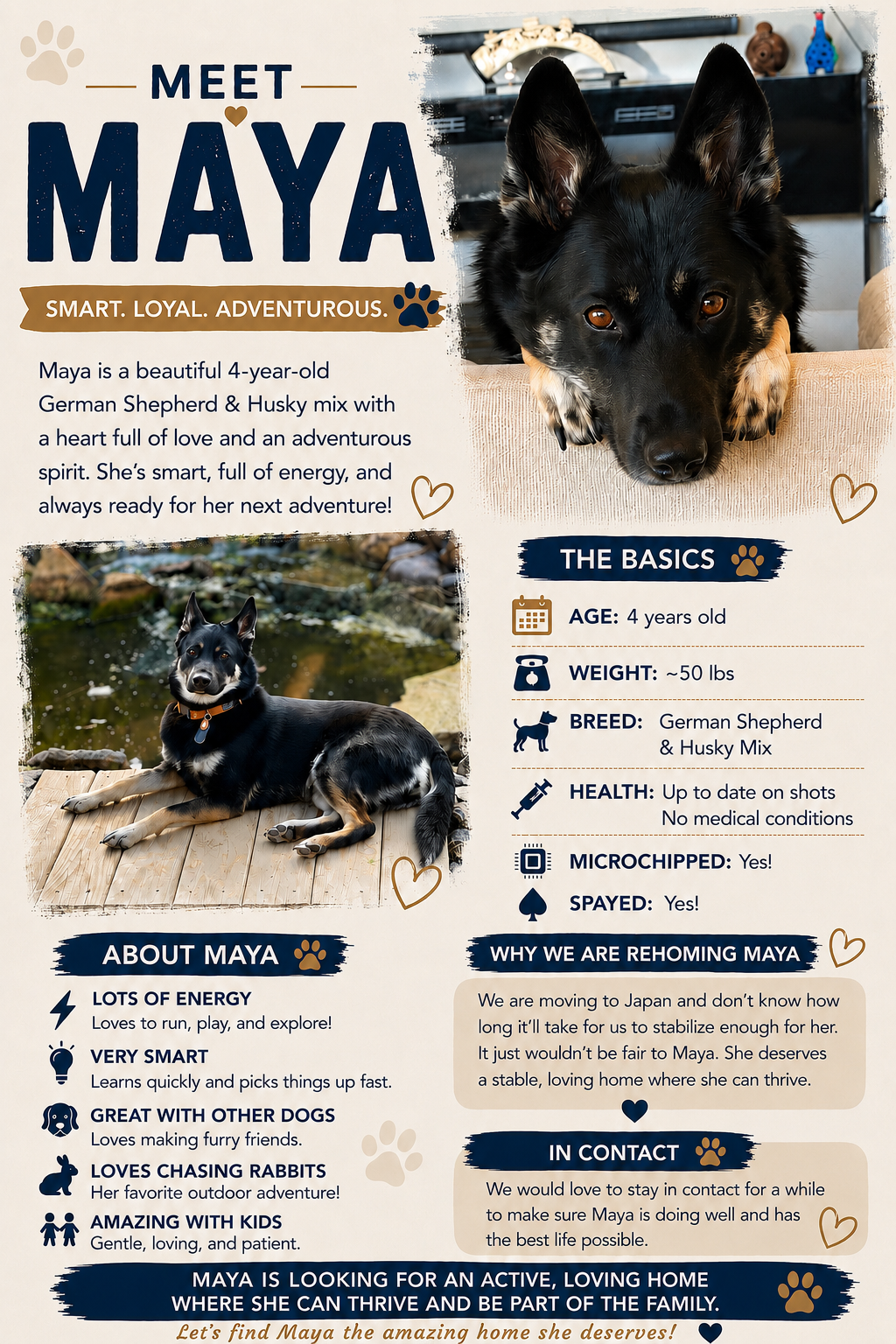 MEET
MAYA

SMART. LOYAL. ADVENTUROUS.

Maya is a beautiful 4-year-old German Shepherd & Husky mix with a heart full of love and an adventurous spirit. She's smart, full of energy, and always ready for her next adventure!

THE BASICS

AGE: 4 years old

WEIGHT: ~50 lbs

BREED: German Shepherd & Husky Mix

HEALTH: Up to date on shots
No medical conditions

MICROCHIPPED: Yes!

SPAYED: Yes!

ABOUT MAYA

LOTS OF ENERGY
Loves to run, play, and explore!

VERY SMART
Learns quickly and picks things up fast.

GREAT WITH OTHER DOGS
Loves making furry friends.

LOVES CHASING RABBITS
Her favorite outdoor adventure!

AMAZING WITH KIDS
Gentle, loving, and patient.

WHY WE ARE REHOMING MAYA

We are moving to Japan and don't know how long it'll take for us to stabilize enough for her. It just wouldn't be fair to Maya. She deserves a stable, loving home where she can thrive.

IN CONTACT

We would love to stay in contact for a while to make sure Maya is doing well and has the best life possible.

MAYA IS LOOKING FOR AN ACTIVE, LOVING HOME WHERE SHE CAN THRIVE AND BE PART OF THE FAMILY.

Let's find Maya the amazing home she deserves!